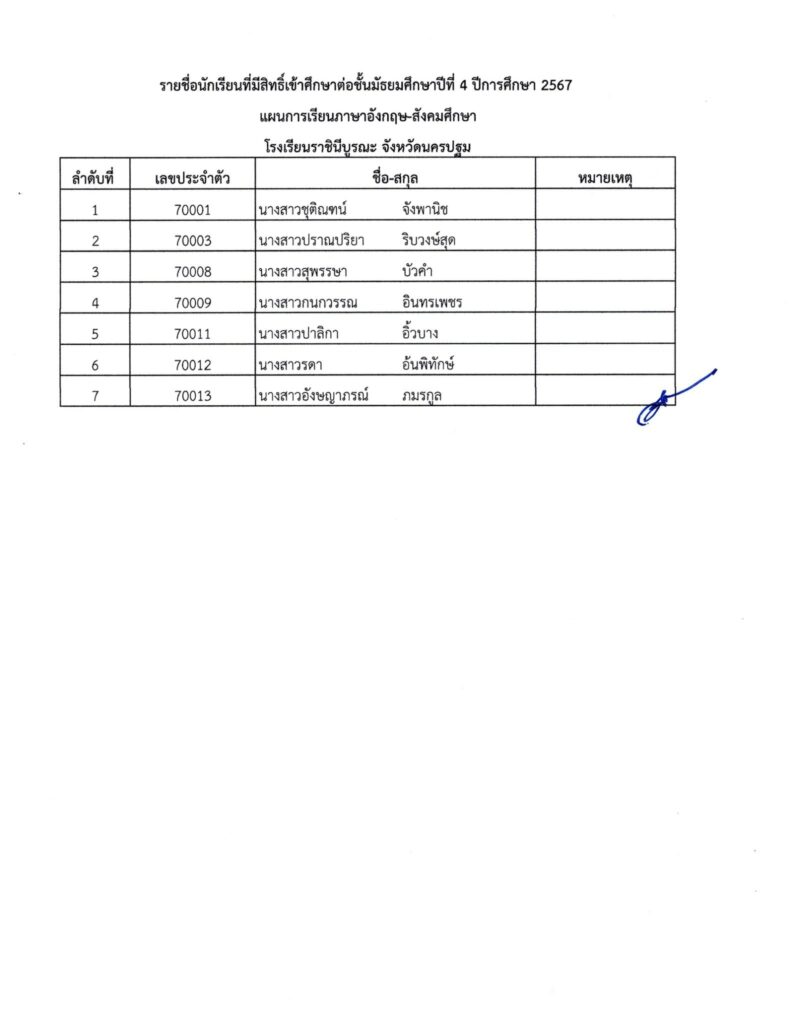 รายชื่อนักเรียนที่มีสิทธิ์เข้าศึกษาต่อชั้นมัธยมศึกษาปีที่ 4 ปีการศึกษา 2567

แผนการเรียนภาษาอังกฤษ-สังคมศึกษา

โรงเรียนราชินีบูรณะ จังหวัดนครปฐม

| ลำดับที่ | เลขประจำตัว | ชื่อ-สกุล | หมายเหตุ |
|---|---|---|---|
| 1 | 70001 | นางสาวชุติณฑน์ จังพานิช | |
| 2 | 70003 | นางสาวปราณปริยา ริบวงษ์สุด | |
| 3 | 70008 | นางสาวสุพรรษา บัวคำ | |
| 4 | 70009 | นางสาวกนกวรรณ อินทรเพชร | |
| 5 | 70011 | นางสาวปาลิกา อิ้วบาง | |
| 6 | 70012 | นางสาวรดา อ้นพิทักษ์ | |
| 7 | 70013 | นางสาวอังษญาภรณ์ ภมรกูล | |